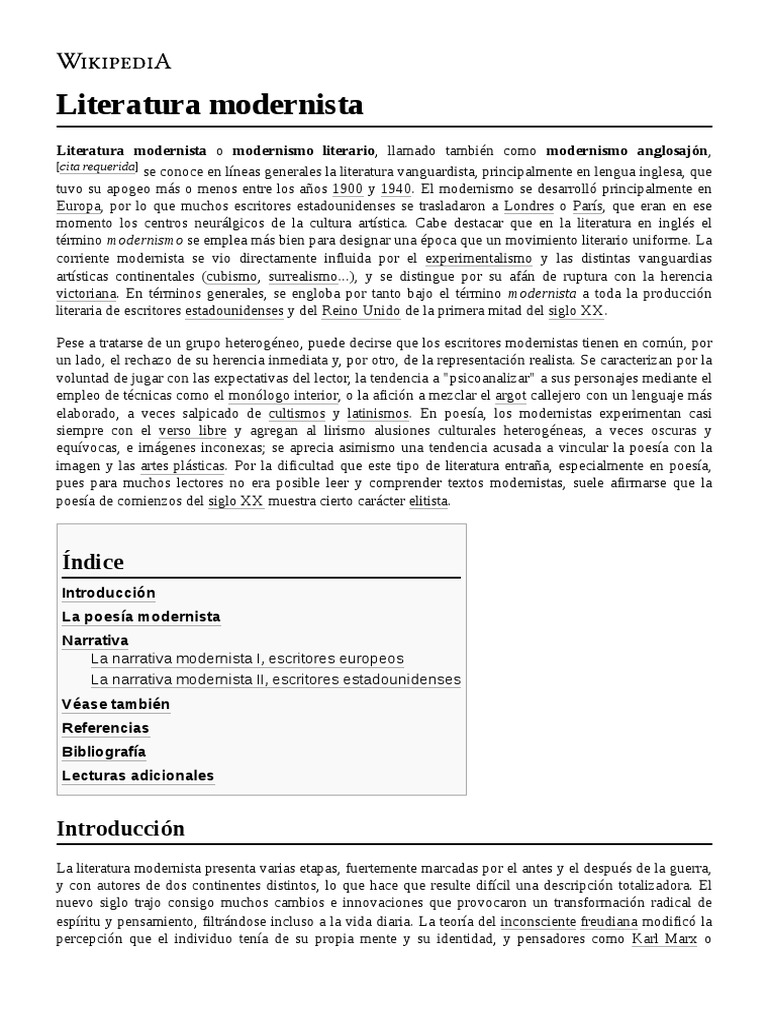 WIKIPEDIA

Literatura modernista

Literatura modernista o modernismo literario, llamado también como modernismo anglosajón, [cita requerida] se conoce en líneas generales la literatura vanguardista, principalmente en lengua inglesa, que tuvo su apogeo más o menos entre los años 1900 y 1940. El modernismo se desarrolló principalmente en Europa, por lo que muchos escritores estadounidenses se trasladaron a Londres o París, que eran en ese momento los centros neurálgicos de la cultura artística. Cabe destacar que en la literatura en inglés el término modernismo se emplea más bien para designar una época que un movimiento literario uniforme. La corriente modernista se vio directamente influida por el experimentalismo y las distintas vanguardias artísticas continentales (cubismo, surrealismo...), y se distingue por su afán de ruptura con la herencia victoriana. En términos generales, se engloba por tanto bajo el término modernista a toda la producción literaria de escritores estadounidenses y del Reino Unido de la primera mitad del siglo XX.

Pese a tratarse de un grupo heterogéneo, puede decirse que los escritores modernistas tienen en común, por un lado, el rechazo de su herencia inmediata y, por otro, de la representación realista. Se caracterizan por la voluntad de jugar con las expectativas del lector, la tendencia a "psicoanalizar" a sus personajes mediante el empleo de técnicas como el monólogo interior, o la afición a mezclar el argot callejero con un lenguaje más elaborado, a veces salpicado de cultismos y latinismos. En poesía, los modernistas experimentan casi siempre con el verso libre y agregan al lirismo alusiones culturales heterogéneas, a veces oscuras y equívocas, e imágenes inconexas; se aprecia asimismo una tendencia acusada a vincular la poesía con la imagen y las artes plásticas. Por la dificultad que este tipo de literatura entraña, especialmente en poesía, pues para muchos lectores no era posible leer y comprender textos modernistas, suele afirmarse que la poesía de comienzos del siglo XX muestra cierto carácter elitista.

Índice
Introducción
La poesía modernista
Narrativa
La narrativa modernista I, escritores europeos
La narrativa modernista II, escritores estadounidenses
Véase también
Referencias
Bibliografía
Lecturas adicionales

Introducción

La literatura modernista presenta varias etapas, fuertemente marcadas por el antes y el después de la guerra, y con autores de dos continentes distintos, lo que hace que resulte difícil una descripción totalizadora. El nuevo siglo trajo consigo muchos cambios e innovaciones que provocaron un transformación radical de espíritu y pensamiento, filtrándose incluso a la vida diaria. La teoría del inconsciente freudiana modificó la percepción que el individuo tenía de su propia mente y su identidad, y pensadores como Karl Marx o